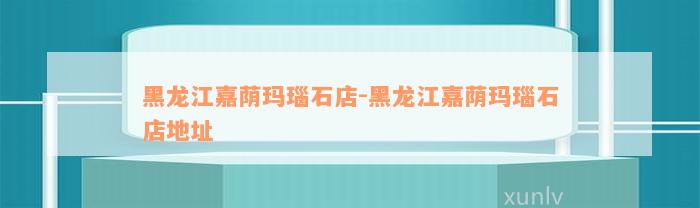 黑龙江嘉荫玛瑙石店-黑龙江嘉荫玛瑙石店地址

xunlv